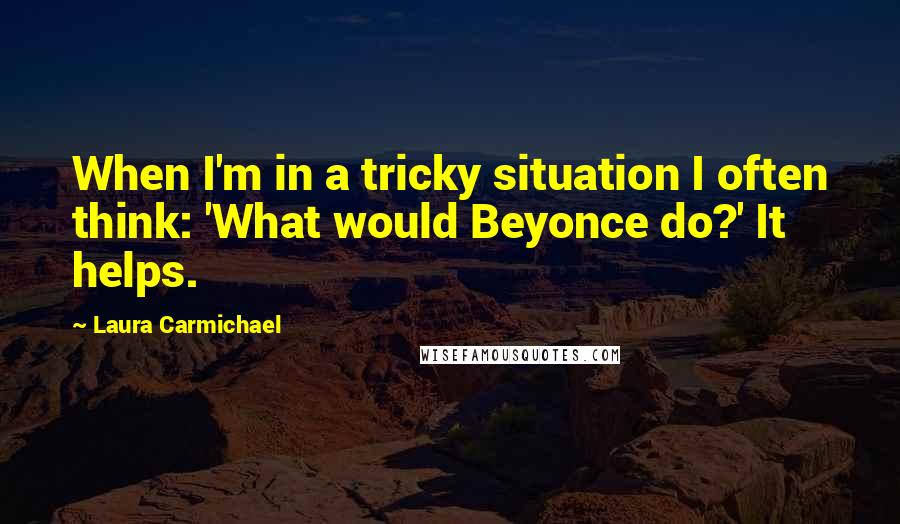 When I'm in a tricky situation I often think: 'What would Beyonce do?' It helps.

~ Laura Carmichael

WISEFAMOUSQUOTES.COM